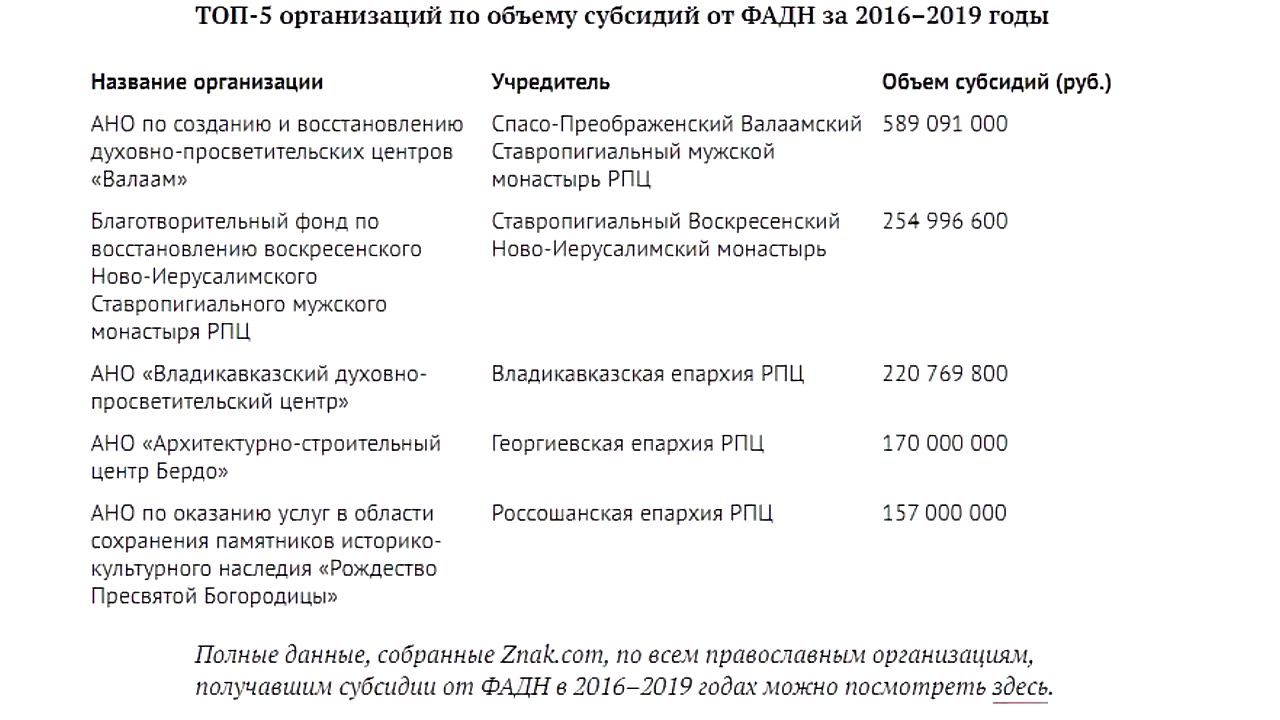 ТОП-5 организаций по объему субсидий от ФАДН за 2016–2019 годы

| Название организации | Учредитель | Объем субсидий (руб.) |
|---|---|---|
| АНО по созданию и восстановлению духовно-просветительских центров «Валаам» | Спасо-Преображенский Валаамский Ставропигиальный мужской монастырь РПЦ | 589 091 000 |
| Благотворительный фонд по восстановлению воскресенского Ново-Иерусалимского Ставропигиального мужского монастыря РПЦ | Ставропигиальный Воскресенский Ново-Иерусалимский монастырь | 254 996 600 |
| АНО «Владикавказский духовно-просветительский центр» | Владикавказская епархия РПЦ | 220 769 800 |
| АНО «Архитектурно-строительный центр Бердо» | Георгиевская епархия РПЦ | 170 000 000 |
| АНО по оказанию услуг в области сохранения памятников историко-культурного наследия «Рождество Пресвятой Богородицы» | Россошанская епархия РПЦ | 157 000 000 |

Полные данные, собранные Znak.com, по всем православным организациям, получавшим субсидии от ФАДН в 2016–2019 годах можно посмотреть здесь.